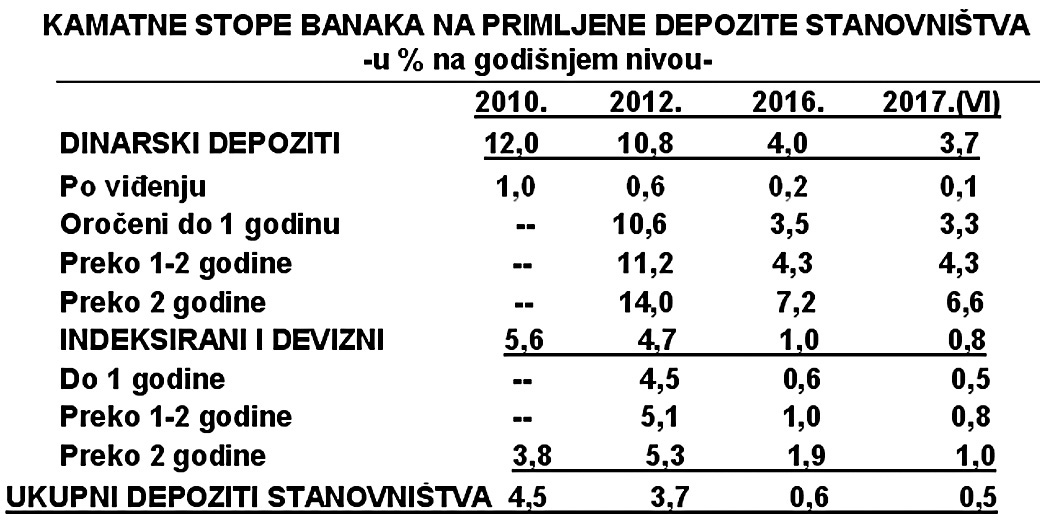 KAMATNE STOPE BANAKA NA PRIMLJENE DEPOZITE STANOVNIŠTVA
-u % na godišnjem nivou-

| | 2010. | 2012. | 2016. | 2017.(VI) |
|---|---|---|---|---|
| DINARSKI DEPOZITI | 12,0 | 10,8 | 4,0 | 3,7 |
| Po viđenju | 1,0 | 0,6 | 0,2 | 0,1 |
| Oročeni do 1 godinu | -- | 10,6 | 3,5 | 3,3 |
| Preko 1-2 godine | -- | 11,2 | 4,3 | 4,3 |
| Preko 2 godine | -- | 14,0 | 7,2 | 6,6 |
| INDEKSIRANI I DEVIZNI | 5,6 | 4,7 | 1,0 | 0,8 |
| Do 1 godine | -- | 4,5 | 0,6 | 0,5 |
| Preko 1-2 godine | -- | 5,1 | 1,0 | 0,8 |
| Preko 2 godine | 3,8 | 5,3 | 1,9 | 1,0 |
| UKUPNI DEPOZITI STANOVNIŠTVA | 4,5 | 3,7 | 0,6 | 0,5 |